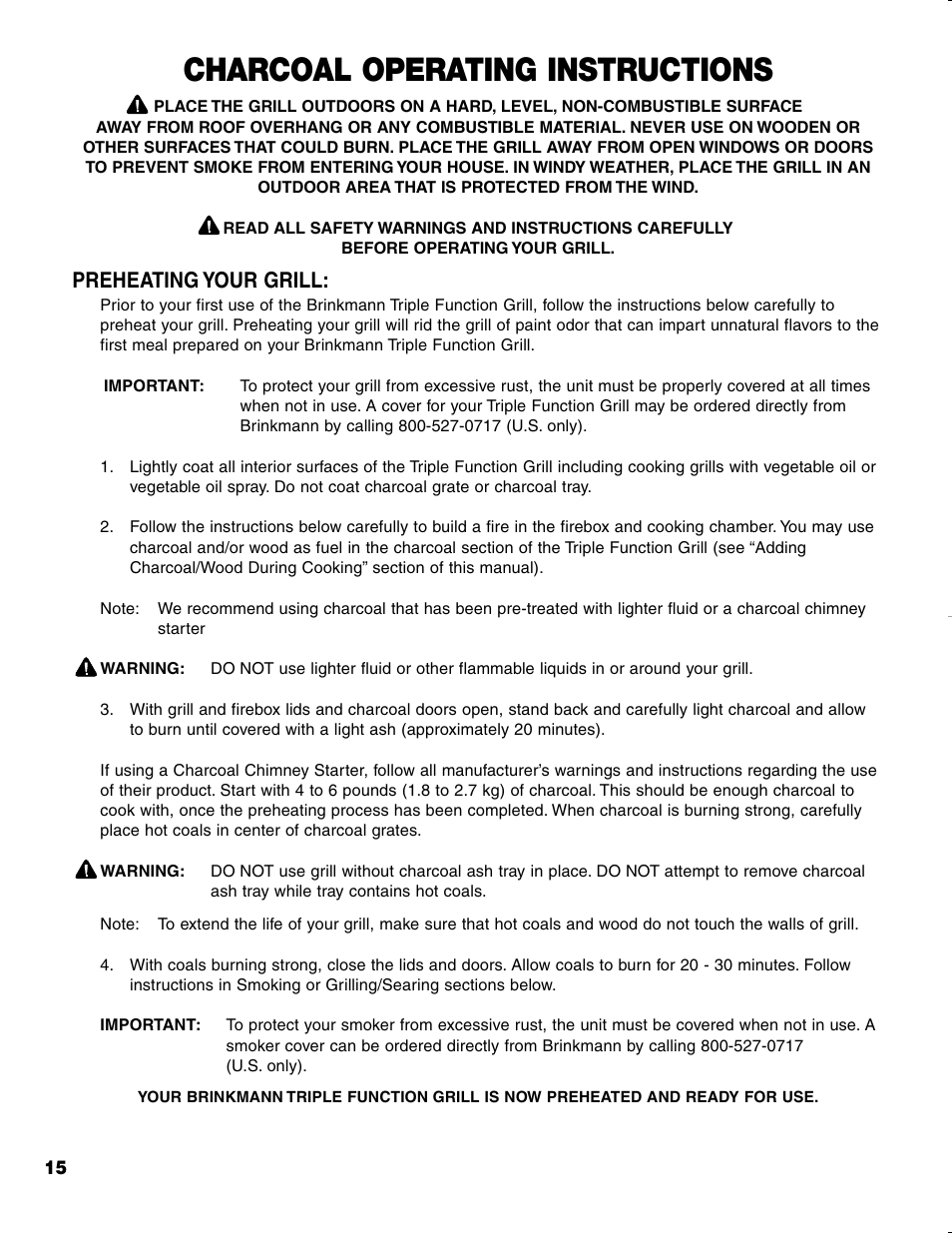 CHARCOAL OPERATING INSTRUCTIONS

PLACE THE GRILL OUTDOORS ON A HARD, LEVEL, NON-COMBUSTIBLE SURFACE AWAY FROM ROOF OVERHANG OR ANY COMBUSTIBLE MATERIAL. NEVER USE ON WOODEN OR OTHER SURFACES THAT COULD BURN. PLACE THE GRILL AWAY FROM OPEN WINDOWS OR DOORS TO PREVENT SMOKE FROM ENTERING YOUR HOUSE. IN WINDY WEATHER, PLACE THE GRILL IN AN OUTDOOR AREA THAT IS PROTECTED FROM THE WIND.

READ ALL SAFETY WARNINGS AND INSTRUCTIONS CAREFULLY BEFORE OPERATING YOUR GRILL.

PREHEATING YOUR GRILL:

Prior to your first use of the Brinkmann Triple Function Grill, follow the instructions below carefully to preheat your grill. Preheating your grill will rid the grill of paint odor that can impart unnatural flavors to the first meal prepared on your Brinkmann Triple Function Grill.

IMPORTANT: To protect your grill from excessive rust, the unit must be properly covered at all times when not in use. A cover for your Triple Function Grill may be ordered directly from Brinkmann by calling 800-527-0717 (U.S. only).

1. Lightly coat all interior surfaces of the Triple Function Grill including cooking grills with vegetable oil or vegetable oil spray. Do not coat charcoal grate or charcoal tray.

2. Follow the instructions below carefully to build a fire in the firebox and cooking chamber. You may use charcoal and/or wood as fuel in the charcoal section of the Triple Function Grill (see “Adding Charcoal/Wood During Cooking” section of this manual).

Note: We recommend using charcoal that has been pre-treated with lighter fluid or a charcoal chimney starter

WARNING: DO NOT use lighter fluid or other flammable liquids in or around your grill.

3. With grill and firebox lids and charcoal doors open, stand back and carefully light charcoal and allow to burn until covered with a light ash (approximately 20 minutes).

If using a Charcoal Chimney Starter, follow all manufacturer’s warnings and instructions regarding the use of their product. Start with 4 to 6 pounds (1.8 to 2.7 kg) of charcoal. This should be enough charcoal to cook with, once the preheating process has been completed. When charcoal is burning strong, carefully place hot coals in center of charcoal grates.

WARNING: DO NOT use grill without charcoal ash tray in place. DO NOT attempt to remove charcoal ash tray while tray contains hot coals.

Note: To extend the life of your grill, make sure that hot coals and wood do not touch the walls of grill.

4. With coals burning strong, close the lids and doors. Allow coals to burn for 20 - 30 minutes. Follow instructions in Smoking or Grilling/Searing sections below.

IMPORTANT: To protect your smoker from excessive rust, the unit must be covered when not in use. A smoker cover can be ordered directly from Brinkmann by calling 800-527-0717 (U.S. only).

YOUR BRINKMANN TRIPLE FUNCTION GRILL IS NOW PREHEATED AND READY FOR USE.

15